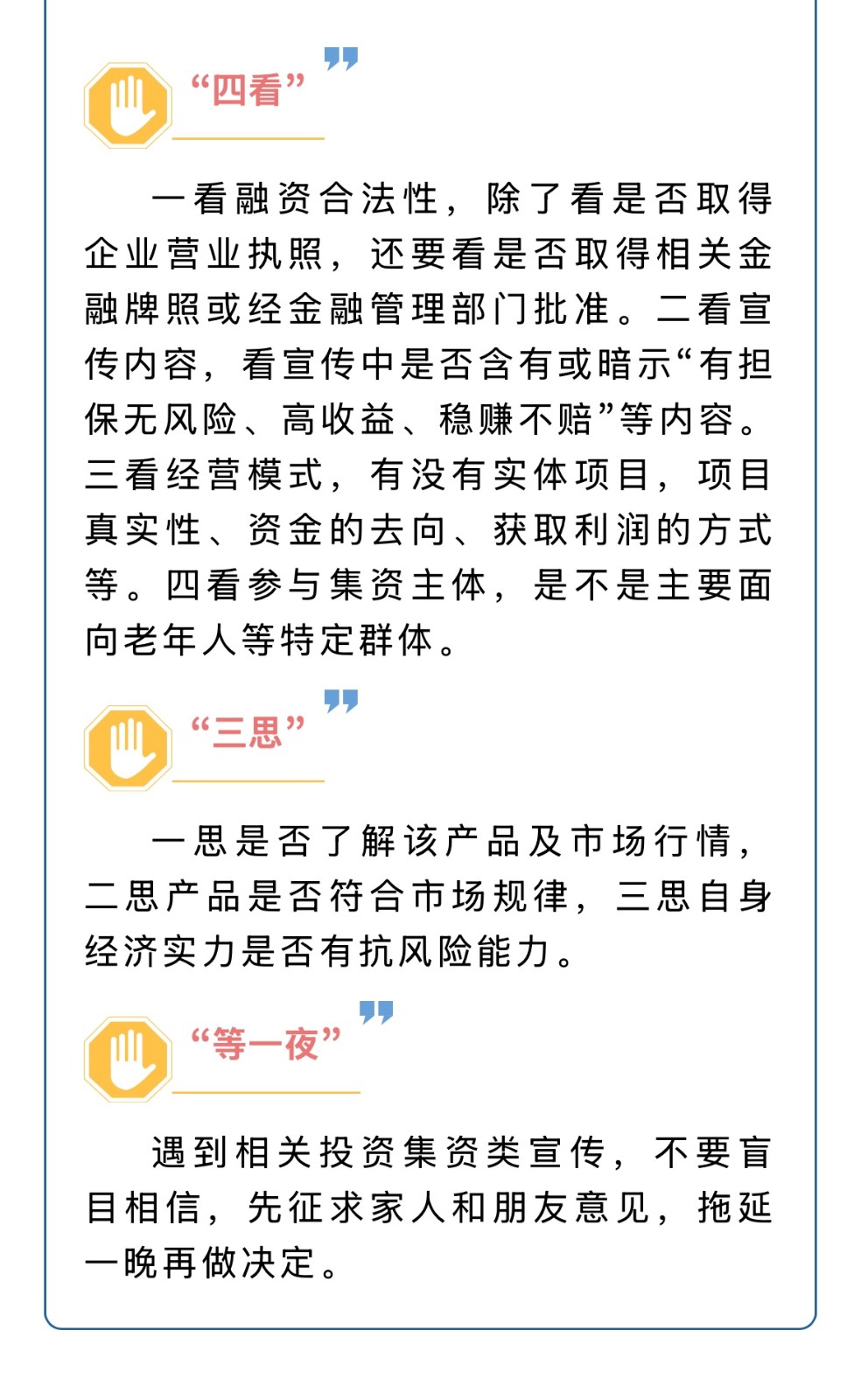 “四看”

一看融资合法性，除了看是否取得企业营业执照，还要看是否取得相关金融牌照或经金融管理部门批准。二看宣传内容，看宣传中是否含有或暗示“有担保无风险、高收益、稳赚不赔”等内容。三看经营模式，有没有实体项目，项目真实性、资金的去向、获取利润的方式等。四看参与集资主体，是不是主要面向老年人等特定群体。

“三思”

一思是否了解该产品及市场行情，二思产品是否符合市场规律，三思自身经济实力是否有抗风险能力。

“等一夜”

遇到相关投资集资类宣传，不要盲目相信，先征求家人和朋友意见，拖延一晚再做决定。